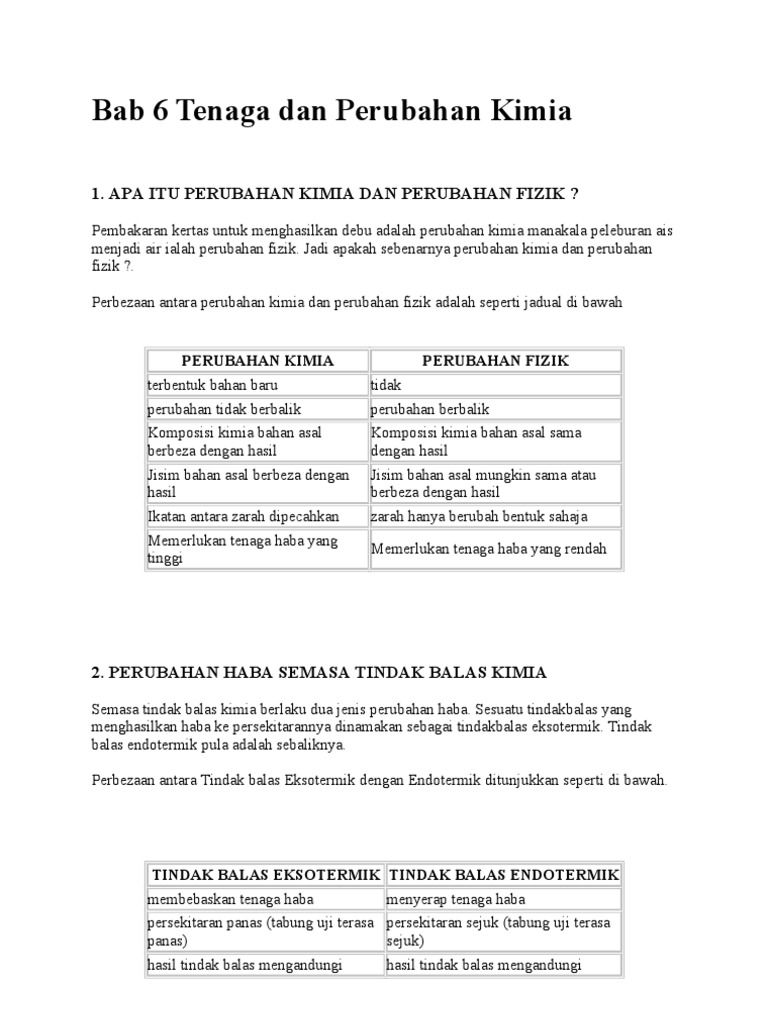 Bab 6 Tenaga dan Perubahan Kimia

1. APA ITU PERUBAHAN KIMIA DAN PERUBAHAN FIZIK ?

Pembakaran kertas untuk menghasilkan debu adalah perubahan kimia manakala peleburan ais menjadi air ialah perubahan fizik. Jadi apakah sebenarnya perubahan kimia dan perubahan fizik ?.

Perbezaan antara perubahan kimia dan perubahan fizik adalah seperti jadual di bawah

| PERUBAHAN KIMIA | PERUBAHAN FIZIK |
|---|---|
| terbentuk bahan baru | tidak |
| perubahan tidak berbalik | perubahan berbalik |
| Komposisi kimia bahan asal berbeza dengan hasil | Komposisi kimia bahan asal sama dengan hasil |
| Jisim bahan asal berbeza dengan hasil | Jisim bahan asal mungkin sama atau berbeza dengan hasil |
| Ikatan antara zarah dipecahkan | zarah hanya berubah bentuk sahaja |
| Memerlukan tenaga haba yang tinggi | Memerlukan tenaga haba yang rendah |

2. PERUBAHAN HABA SEMASA TINDAK BALAS KIMIA

Semasa tindak balas kimia berlaku dua jenis perubahan haba. Sesuatu tindakbalas yang menghasilkan haba ke persekitarannya dinamakan sebagai tindakbalas eksotermik. Tindak balas endotermik pula adalah sebaliknya.

Perbezaan antara Tindak balas Eksotermik dengan Endotermik ditunjukkan seperti di bawah.

| TINDAK BALAS EKSOTERMIK | TINDAK BALAS ENDOTERMIK |
|---|---|
| membebaskan tenaga haba | menyerap tenaga haba |
| persekitaran panas (tabung uji terasa panas) | persekitaran sejuk (tabung uji terasa sejuk) |
| hasil tindak balas mengandungi | hasil tindak balas mengandungi |